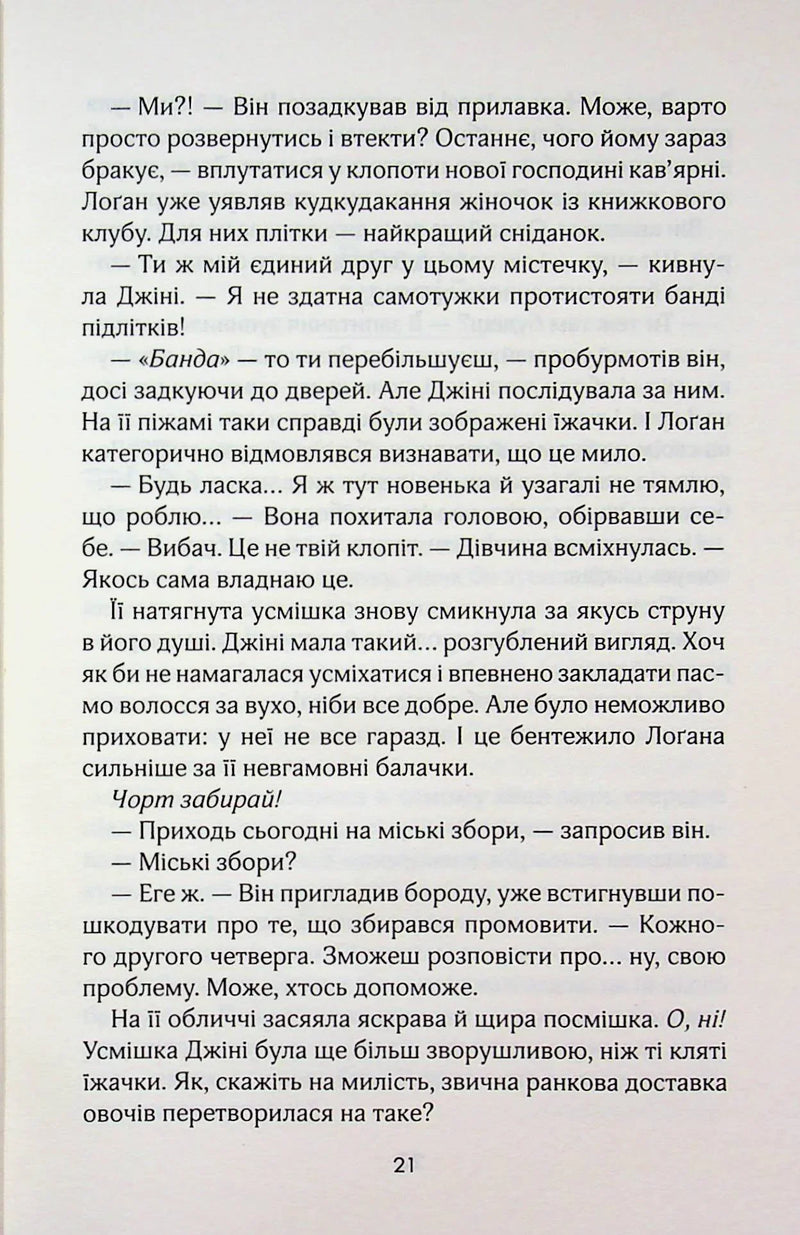 — Ми?! — Він позадкував від прилавка. Може, варто просто розвернутись і втекти? Останнє, чого йому зараз бракує, — вплутатися у клопоти нової господині кав'ярні. Лоґан уже уявляв кудкудакання жіночок із книжкового клубу. Для них плітки — найкращий сніданок.

— Ти ж мій єдиний друг у цьому містечку, — кивнула Джіні. — Я не здатна самотужки протистояти банді підлітків!

— «Банда» — то ти перебільшуєш, — пробурмотів він, досі задкуючи до дверей. Але Джіні послідувала за ним. На її піжамі таки справді були зображені їжачки. І Лоґан категорично відмовлявся визнавати, що це мило.

— Будь ласка… Я ж тут новенька й узагалі не тямлю, що роблю… — Вона похитала головою, обірвавши себе. — Вибач. Це не твій клопіт. — Дівчина всміхнулась. — Якось сама владнаю це.

Її натягнута усмішка знову смикнула за якусь струну в його душі. Джіні мала такий… розгублений вигляд. Хоч як би не намагалася усміхатися і впевнено закладати пасмо волосся за вухо, ніби все добре. Але було неможливо приховати: у неї не все гаразд. І це бентежило Лоґана сильніше за її невгамовні балачки.

Чорт забирай!

— Приходь сьогодні на міські збори, — запросив він.

— Міські збори?

— Еге ж. — Він пригладив бороду, уже встигнувши пошкодувати про те, що збирався промовити. — Кожного другого четверга. Зможеш розповісти про… ну, свою проблему. Може, хтось допоможе.

На її обличчі засяяла яскрава й щира посмішка. О, ні! Усмішка Джіні була ще більш зворушливою, ніж ті кляті їжачки. Як, скажіть на милість, звична ранкова доставка овочів перетворилася на таке?

21